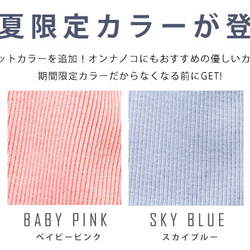 夏限定カラーが登

ットカラーを追加！オンナノコにもおすすめの優しいカ

期間限定カラーだからなくなる前にGET!

BABY PINK
ベイビーピンク

SKY BLUE
スカイブルー